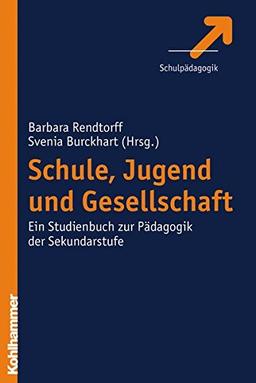 Schulpädagogik

Barbara Rendtorff
Svenia Burckhart (Hrsg.)

Schule, Jugend und Gesellschaft

Ein Studienbuch zur Pädagogik der Sekundarstufe

Kohlhammer